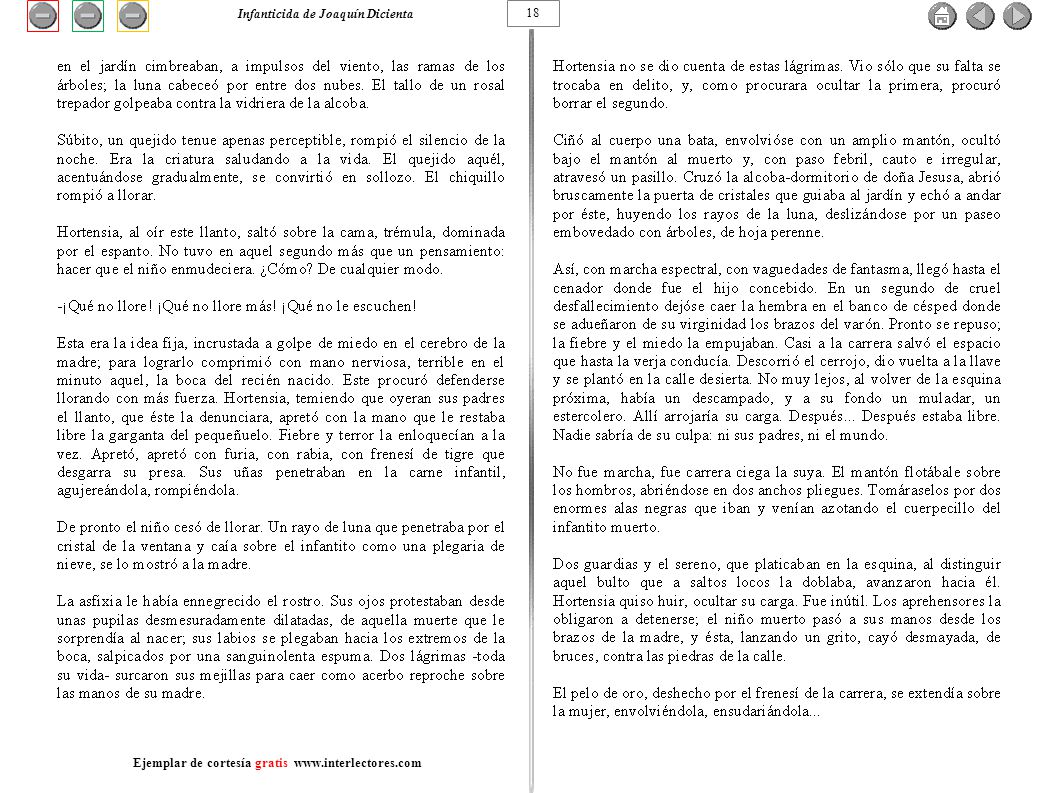 Infanticida de Joaquín Dicienta

18

en el jardín cimbreaban, a impulsos del viento, las ramas de los árboles; la luna cabeceó por entre dos nubes. El tallo de un rosal trepador golpeaba contra la vidriera de la alcoba.

Súbito, un quejido tenue apenas perceptible, rompió el silencio de la noche. Era la criatura saludando a la vida. El quejido aquél, acentuándose gradualmente, se convirtió en sollozo. El chiquillo rompió a llorar.

Hortensia, al oír este llanto, saltó sobre la cama, trémula, dominada por el espanto. No tuvo en aquel segundo más que un pensamiento: hacer que el niño enmudeciera. ¿Cómo? De cualquier modo.

-¡Qué no llore! ¡Qué no llore más! ¡Qué no le escuchen!

Esta era la idea fija, incrustada a golpe de miedo en el cerebro de la madre; para lograrlo comprimió con mano nerviosa, terrible en el minuto aquel, la boca del recién nacido. Este procuró defenderse llorando con más fuerza. Hortensia, temiendo que oyeran sus padres el llanto, que éste la denunciara, apretó con la mano que le restaba libre la garganta del pequeñuelo. Fiebre y terror la enloquecían a la vez. Apretó, apretó con furia, con rabia, con frenesí de tigre que desgarra su presa. Sus uñas penetraban en la carne infantil, agujereándola, rompiéndola.

De pronto el niño cesó de llorar. Un rayo de luna que penetraba por el cristal de la ventana y caía sobre el infantito como una plegaria de nieve, se lo mostró a la madre.

La asfixia le había ennegrecido el rostro. Sus ojos protestaban desde unas pupilas desmesuradamente dilatadas, de aquella muerte que le sorprendía al nacer; sus labios se plegaban hacia los extremos de la boca, salpicados por una sanguinolenta espuma. Dos lágrimas -toda su vida- surcaron sus mejillas para caer como acerbo reproche sobre las manos de su madre.

Hortensia no se dio cuenta de estas lágrimas. Vio sólo que su falta se trocaba en delito, y, como procurara ocultar la primera, procuró borrar el segundo.

Ciñó al cuerpo una bata, envolvióse con un amplio mantón, ocultó bajo el mantón al muerto y, con paso febril, cauto e irregular, atravesó un pasillo. Cruzó la alcoba-dormitorio de doña Jesusa, abrió bruscamente la puerta de cristales que guiaba al jardín y echó a andar por éste, huyendo los rayos de la luna, deslizándose por un paseo embovedado con árboles, de hoja perenne.

Así, con marcha espectral, con vaguedades de fantasma, llegó hasta el cenador donde fue el hijo concebido. En un segundo de cruel desfallecimiento dejóse caer la hembra en el banco de césped donde se adueñaron de su virginidad los brazos del varón. Pronto se repuso; la fiebre y el miedo la empujaban. Casi a la carrera salvó el espacio que hasta la verja conducía. Descorrió el cerrojo, dio vuelta a la llave y se plantó en la calle desierta. No muy lejos, al volver de la esquina próxima, había un descampado, y a su fondo un muladar, un estercolero. Allí arrojaría su carga. Después... Después estaba libre. Nadie sabría de su culpa: ni sus padres, ni el mundo.

No fue marcha, fue carrera ciega la suya. El mantón flotábale sobre los hombros, abriéndose en dos anchos pliegues. Tomáraselos por dos enormes alas negras que iban y venían azotando el cuerpecillo del infantito muerto.

Dos guardias y el sereno, que platicaban en la esquina, al distinguir aquel bulto que a saltos locos la doblaba, avanzaron hacia él. Hortensia quiso huir, ocultar su carga. Fue inútil. Los aprehensores la obligaron a detenerse; el niño muerto pasó a sus manos desde los brazos de la madre, y ésta, lanzando un grito, cayó desmayada, de bruces, contra las piedras de la calle.

El pelo de oro, deshecho por el frenesí de la carrera, se extendía sobre la mujer, envolviéndola, ensudariándola...

Ejemplar de cortesía gratis www.interlectores.com